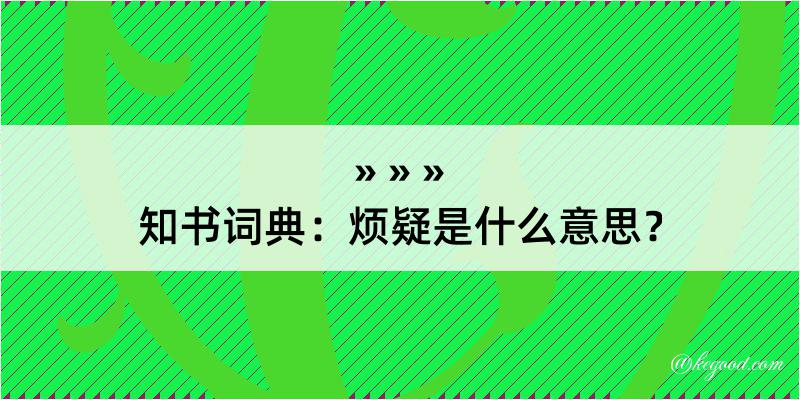 » » »
知书词典：烦疑是什么意思？

@kegood.com